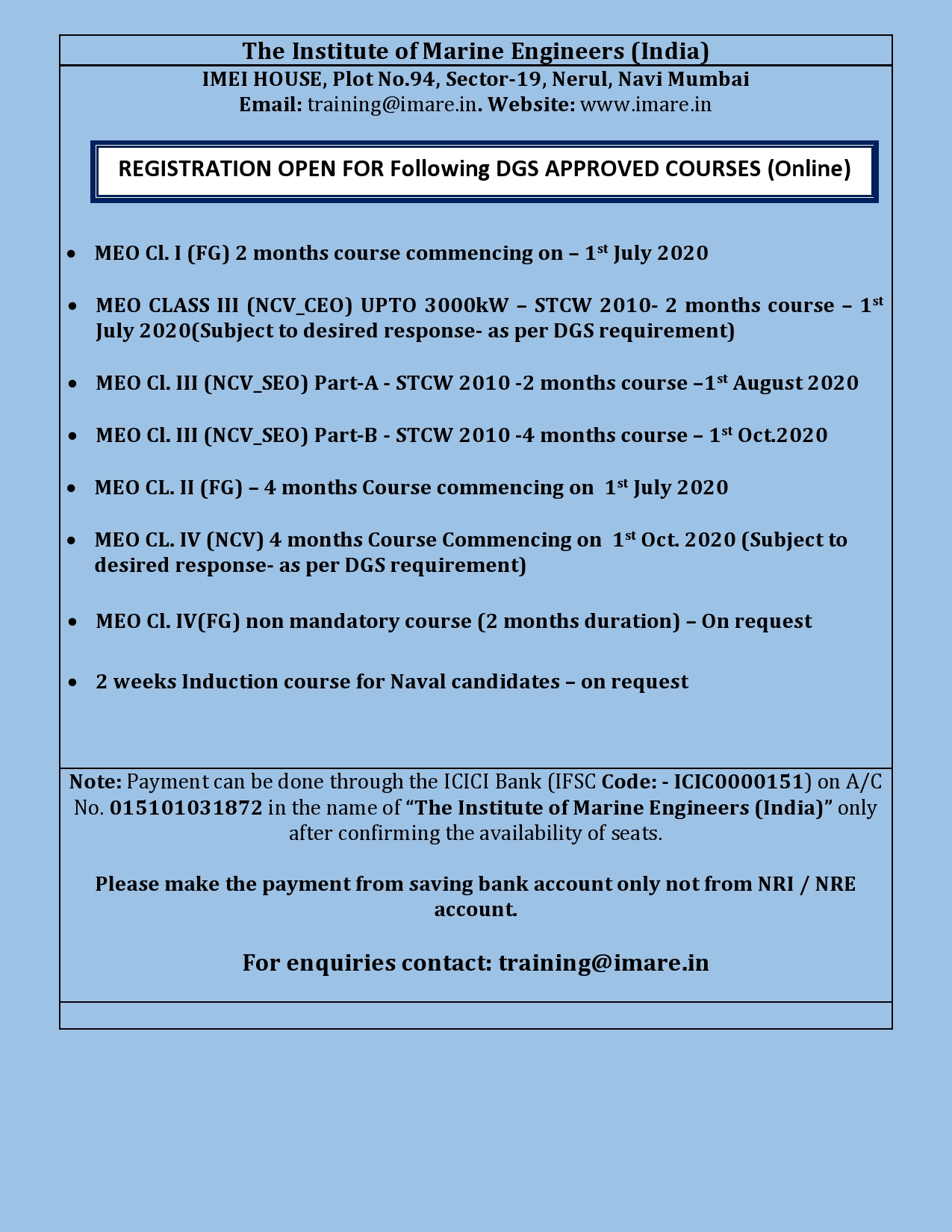 The Institute of Marine Engineers (India)

IMEI HOUSE, Plot No.94, Sector-19, Nerul, Navi Mumbai
Email: training@imare.in. Website: www.imare.in

REGISTRATION OPEN FOR Following DGS APPROVED COURSES (Online)

• MEO Cl. I (FG) 2 months course commencing on – 1st July 2020

• MEO CLASS III (NCV_CEO) UPTO 3000kW – STCW 2010- 2 months course – 1st July 2020(Subject to desired response- as per DGS requirement)

• MEO Cl. III (NCV_SEO) Part-A - STCW 2010 -2 months course –1st August 2020

• MEO Cl. III (NCV_SEO) Part-B - STCW 2010 -4 months course – 1st Oct.2020

• MEO CL. II (FG) – 4 months Course commencing on 1st July 2020

• MEO CL. IV (NCV) 4 months Course Commencing on 1st Oct. 2020 (Subject to desired response- as per DGS requirement)

• MEO Cl. IV(FG) non mandatory course (2 months duration) – On request

• 2 weeks Induction course for Naval candidates – on request

Note: Payment can be done through the ICICI Bank (IFSC Code: - ICIC0000151) on A/C No. 015101031872 in the name of "The Institute of Marine Engineers (India)" only after confirming the availability of seats.

Please make the payment from saving bank account only not from NRI / NRE account.

For enquiries contact: training@imare.in